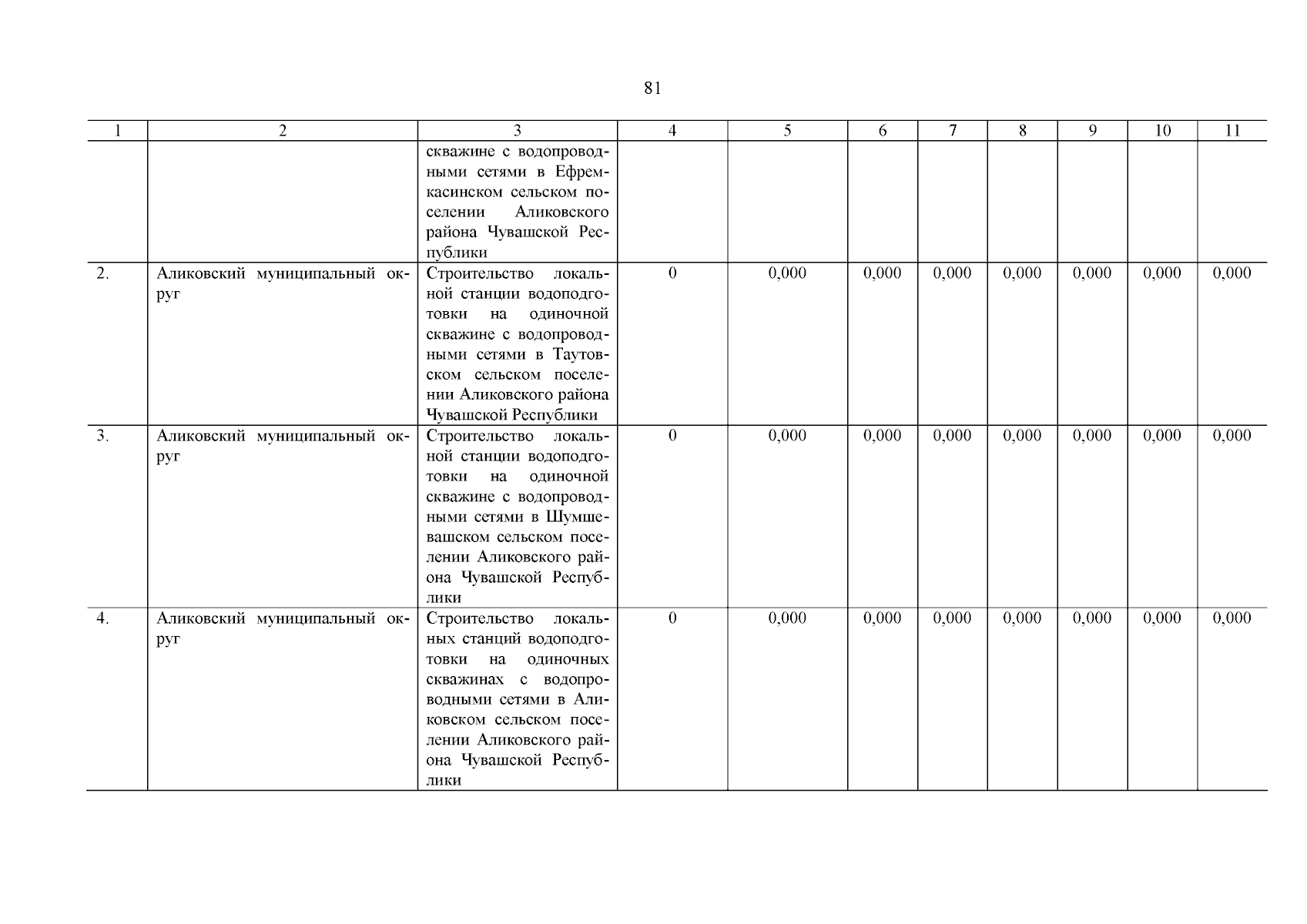 81

| 1 | 2 | 3 | 4 | 5 | 6 | 7 | 8 | 9 | 10 | 11 |
|---|---|---|---|---|---|---|---|---|---|---|
| | | скважине с водопроводными сетями в Ефремкасинском сельском поселении Аликовского района Чувашской Республики | | | | | | | | |
| 2. | Аликовский муниципальный округ | Строительство локальной станции водоподготовки на одиночной скважине с водопроводными сетями в Таутовском сельском поселении Аликовского района Чувашской Республики | 0 | 0,000 | 0,000 | 0,000 | 0,000 | 0,000 | 0,000 | 0,000 |
| 3. | Аликовский муниципальный округ | Строительство локальной станции водоподготовки на одиночной скважине с водопроводными сетями в Шумшевашском сельском поселении Аликовского района Чувашской Республики | 0 | 0,000 | 0,000 | 0,000 | 0,000 | 0,000 | 0,000 | 0,000 |
| 4. | Аликовский муниципальный округ | Строительство локальных станций водоподготовки на одиночных скважинах с водопроводными сетями в Аликовском сельском поселении Аликовского района Чувашской Республики | 0 | 0,000 | 0,000 | 0,000 | 0,000 | 0,000 | 0,000 | 0,000 |